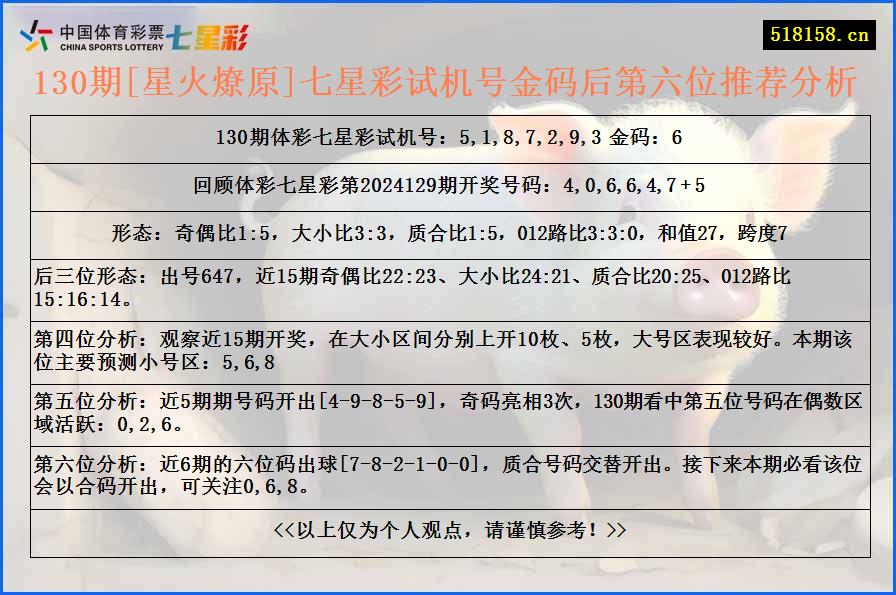 中国体育彩票 CHINA SPORTS LOTTERY 七星彩

518158.cn

130期[星火燎原]七星彩试机号金码后第六位推荐分析

130期体彩七星彩试机号：5,1,8,7,2,9,3 金码：6

回顾体彩七星彩第2024129期开奖号码：4,0,6,6,4,7+5

形态：奇偶比1:5，大小比3:3，质合比1:5，012路比3:3:0，和值27，跨度7

后三位形态：出号647，近15期奇偶比22:23、大小比24:21、质合比20:25、012路比15:16:14。

第四位分析：观察近15期开奖，在大小区间分别上开10枚、5枚，大号区表现较好。本期该位主要预测小号区：5,6,8

第五位分析：近5期期号码开出[4-9-8-5-9]，奇码亮相3次，130期看中第五位号码在偶数区域活跃：0,2,6。

第六位分析：近6期的六位码出球[7-8-2-1-0-0]，质合号码交替开出。接下来本期必看该位会以合码开出，可关注0,6,8。

<<以上仅为个人观点，请谨慎参考！>>